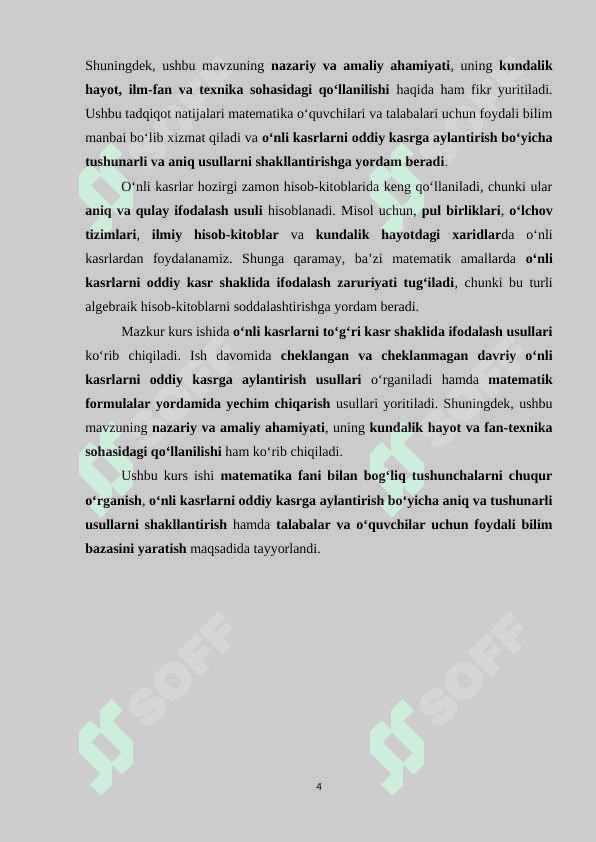 Shuningdek, ushbu mavzuning nazariy va amaliy ahamiyati, uning kundalik hayot, ilm-fan va texnika sohasidagi qo‘llanilishi haqida ham fikr yuritiladi. Ushbu tadqiqot natijalari matematika o‘quvchilari va talabalari uchun foydali bilim manbai bo‘lib xizmat qiladi va o‘nli kasrlarni oddiy kasrga aylantirish bo‘yicha tushunarli va aniq usullarni shakllantirishga yordam beradi.

O‘nli kasrlar hozirgi zamon hisob-kitoblarida keng qo‘llaniladi, chunki ular aniq va qulay ifodalash usuli hisoblanadi. Misol uchun, pul birliklari, o‘lchov tizimlari, ilmiy hisob-kitoblar va kundalik hayotdagi xaridlarda o‘nli kasrlardan foydalanamiz. Shunga qaramay, ba’zi matematik amallarda o‘nli kasrlarni oddiy kasr shaklida ifodalash zaruriyati tug‘iladi, chunki bu turli algebraik hisob-kitoblarni soddalashtirishga yordam beradi.

Mazkur kurs ishida o‘nli kasrlarni to‘g‘ri kasr shaklida ifodalash usullari ko‘rib chiqiladi. Ish davomida cheklangan va cheklanmagan davriy o‘nli kasrlarni oddiy kasrga aylantirish usullari o‘rganiladi hamda matematik formulalar yordamida yechim chiqarish usullari yoritiladi. Shuningdek, ushbu mavzuning nazariy va amaliy ahamiyati, uning kundalik hayot va fan-texnika sohasidagi qo‘llanilishi ham ko‘rib chiqiladi.

Ushbu kurs ishi matematika fani bilan bog‘liq tushunchalarni chuqur o‘rganish, o‘nli kasrlarni oddiy kasrga aylantirish bo‘yicha aniq va tushunarli usullarni shakllantirish hamda talabalar va o‘quvchilar uchun foydali bilim bazasini yaratish maqsadida tayyorlandi.

SOFF

SOFF

4